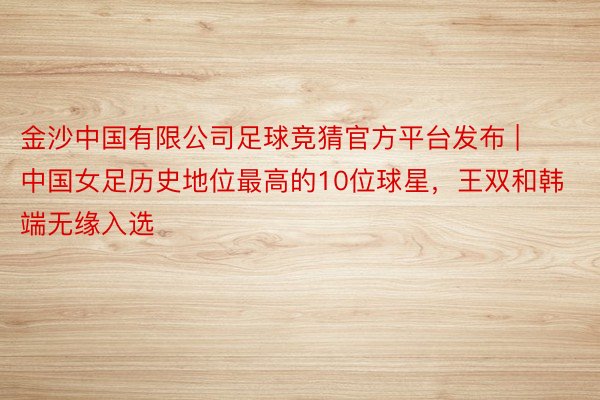 金沙中国有限公司足球竞猜官方平台发布 | 中国女足历史地位最高的10位球星，王双和韩端无缘入选